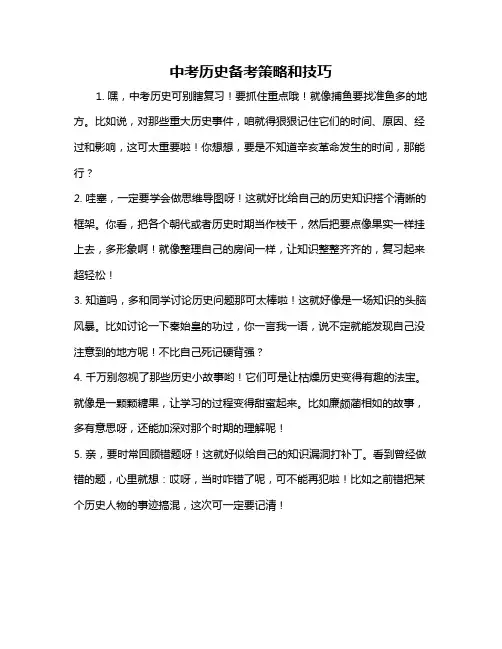 中考历史备考策略和技巧

1. 嘿，中考历史可别瞎复习！要抓住重点哦！就像捕鱼要找准鱼多的地方。比如说，对那些重大历史事件，咱就得狠狠记住它们的时间、原因、经过和影响，这可太重要啦！你想想，要是不知道辛亥革命发生的时间，那能行？

2. 哇塞，一定要学会做思维导图呀！这就好比给自己的历史知识搭个清晰的框架。你看，把各个朝代或者历史时期当作枝干，然后把要点像果实一样挂上去，多形象啊！就像整理自己的房间一样，让知识整整齐齐的，复习起来超轻松！

3. 知道吗，多和同学讨论历史问题那可太棒啦！这就好像是一场知识的头脑风暴。比如讨论一下秦始皇的功过，你一言我一语，说不定就能发现自己没注意到的地方呢！不比自己死记硬背强？

4. 千万别忽视了那些历史小故事哟！它们可是让枯燥历史变得有趣的法宝。就像是一颗颗糖果，让学习的过程变得甜蜜起来。比如廉颇蔺相如的故事，多有意思呀，还能加深对那个时期的理解呢！

5. 亲，要时常回顾错题呀！这就好似给自己的知识漏洞打补丁。看到曾经做错的题，心里就想：哎呀，当时咋错了呢，可不能再犯啦！比如之前错把某个历史人物的事迹搞混，这次可一定要记清！